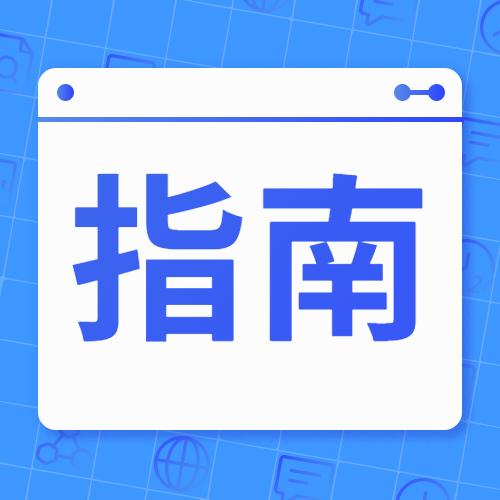 指南